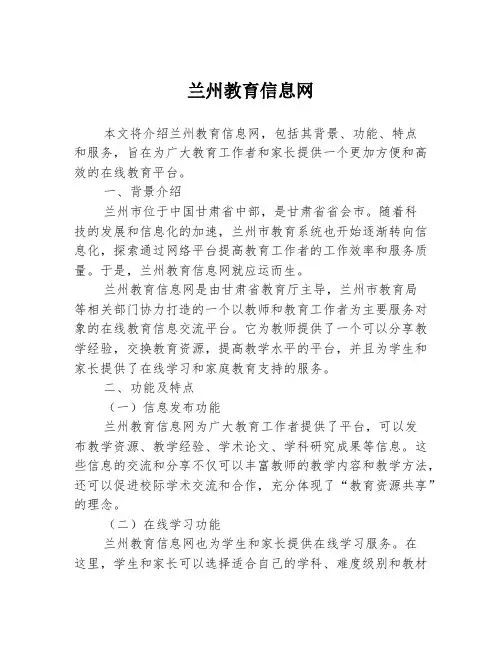 兰州教育信息网

本文将介绍兰州教育信息网，包括其背景、功能、特点和服务，旨在为广大教育工作者和家长提供一个更加方便和高效的在线教育平台。

一、背景介绍

兰州市位于中国甘肃省中部，是甘肃省省会市。随着科技的发展和信息化的加速，兰州市教育系统也开始逐渐转向信息化，探索通过网络平台提高教育工作者的工作效率和服务质量。于是，兰州教育信息网就应运而生。

兰州教育信息网是由甘肃省教育厅主导，兰州市教育局等相关部门协力打造的一个以教师和教育工作者为主要服务对象的在线教育信息交流平台。它为教师提供了一个可以分享教学经验，交换教育资源，提高教学水平的平台，并且为学生和家长提供了在线学习和家庭教育支持的服务。

二、功能及特点

（一）信息发布功能

兰州教育信息网为广大教育工作者提供了平台，可以发布教学资源、教学经验、学术论文、学科研究成果等信息。这些信息的交流和分享不仅可以丰富教师的教学内容和教学方法，还可以促进校际学术交流和合作，充分体现了“教育资源共享”的理念。

（二）在线学习功能

兰州教育信息网也为学生和家长提供在线学习服务。在这里，学生和家长可以选择适合自己的学科、难度级别和教材